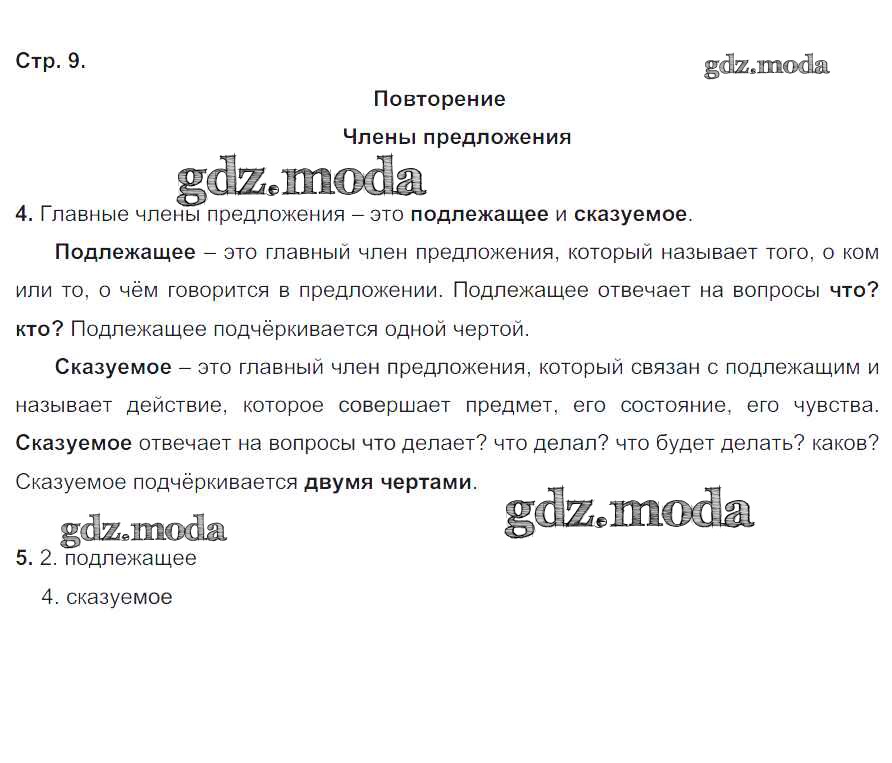 Стр. 9.

gdz.moda

Повторение

Члены предложения

gdz.moda

4. Главные члены предложения – это подлежащее и сказуемое.

Подлежащее – это главный член предложения, который называет того, о ком или то, о чём говорится в предложении. Подлежащее отвечает на вопросы что? кто? Подлежащее подчёркивается одной чертой.

Сказуемое – это главный член предложения, который связан с подлежащим и называет действие, которое совершает предмет, его состояние, его чувства. Сказуемое отвечает на вопросы что делает? что делал? что будет делать? каков? Сказуемое подчёркивается двумя чертами.

gdz.moda

gdz.moda

5. 2. подлежащее

4. сказуемое